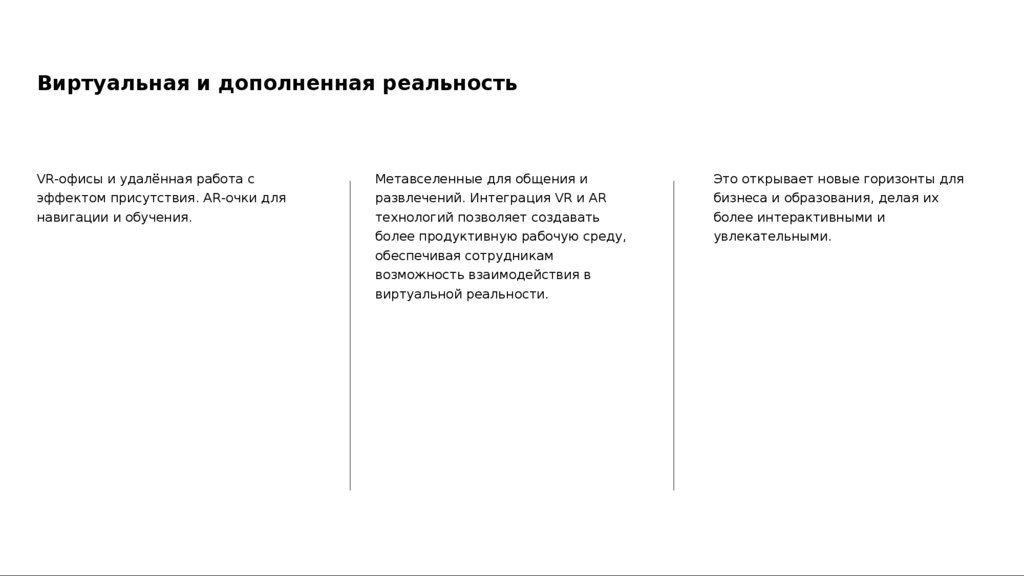 Виртуальная и дополненная реальность

VR-офисы и удалённая работа с эффектом присутствия. AR-очки для навигации и обучения.

Метавселенные для общения и развлечений. Интеграция VR и AR технологий позволяет создавать более продуктивную рабочую среду, обеспечивая сотрудникам возможность взаимодействия в виртуальной реальности.

Это открывает новые горизонты для бизнеса и образования, делая их более интерактивными и увлекательными.